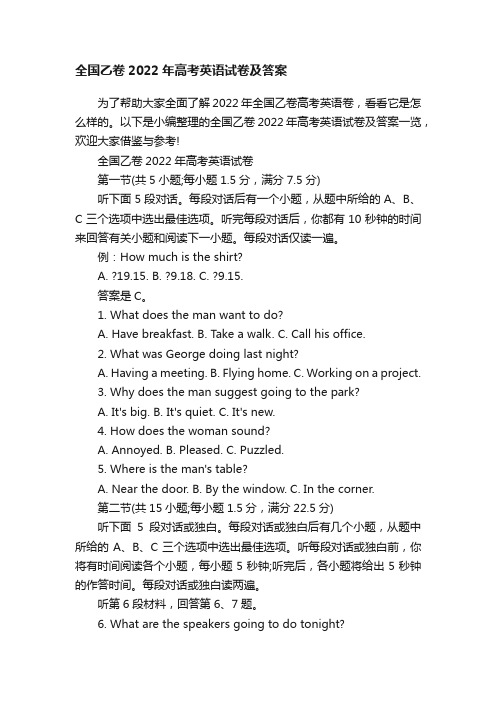 全国乙卷 2022 年高考英语试卷及答案

为了帮助大家全面了解 2022 年全国乙卷高考英语卷，看看它是怎么样的。以下是小编整理的全国乙卷 2022 年高考英语试卷及答案一览，欢迎大家借鉴与参考!

全国乙卷 2022 年高考英语试卷

第一节(共 5 小题;每小题 1.5 分，满分 7.5 分)

听下面 5 段对话。每段对话后有一个小题，从题中所给的 A、B、C 三个选项中选出最佳选项。听完每段对话后，你都有 10 秒钟的时间来回答有关小题和阅读下一小题。每段对话仅读一遍。

例：How much is the shirt?

A. ?19.15. B. ?9.18. C. ?9.15.

答案是 C。

1. What does the man want to do?

A. Have breakfast. B. Take a walk. C. Call his office.

2. What was George doing last night?

A. Having a meeting. B. Flying home. C. Working on a project.

3. Why does the man suggest going to the park?

A. It's big. B. It's quiet. C. It's new.

4. How does the woman sound?

A. Annoyed. B. Pleased. C. Puzzled.

5. Where is the man's table?

A. Near the door. B. By the window. C. In the corner.

第二节(共 15 小题;每小题 1.5 分，满分 22.5 分)

听下面 5 段对话或独白。每段对话或独白后有几个小题，从题中所给的 A、B、C 三个选项中选出最佳选项。听每段对话或独白前，你将有时间阅读各个小题，每小题 5 秒钟;听完后，各小题将给出 5 秒钟的作答时间。每段对话或独白读两遍。

听第 6 段材料，回答第 6、7 题。

6. What are the speakers going to do tonight?